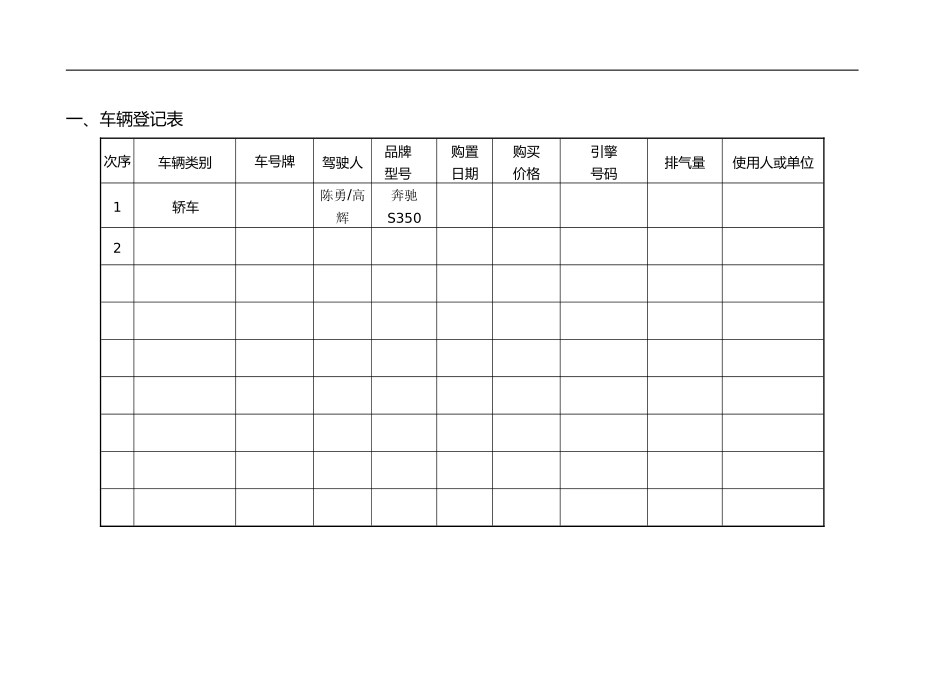 一、车辆登记表

| 次序 | 车辆类别 | 车号牌 | 驾驶人 | 品牌型号 | 购置日期 | 购买价格 | 引擎号码 | 排气量 | 使用人或单位 |
|---|---|---|---|---|---|---|---|---|---|
| 1 | 轿车 |  | 陈勇/高辉 | 奔驰 S350 |  |  |  |  |  |
| 2 |  |  |  |  |  |  |  |  |  |
|  |  |  |  |  |  |  |  |  |  |
|  |  |  |  |  |  |  |  |  |  |
|  |  |  |  |  |  |  |  |  |  |
|  |  |  |  |  |  |  |  |  |  |
|  |  |  |  |  |  |  |  |  |  |
|  |  |  |  |  |  |  |  |  |  |
|  |  |  |  |  |  |  |  |  |  |